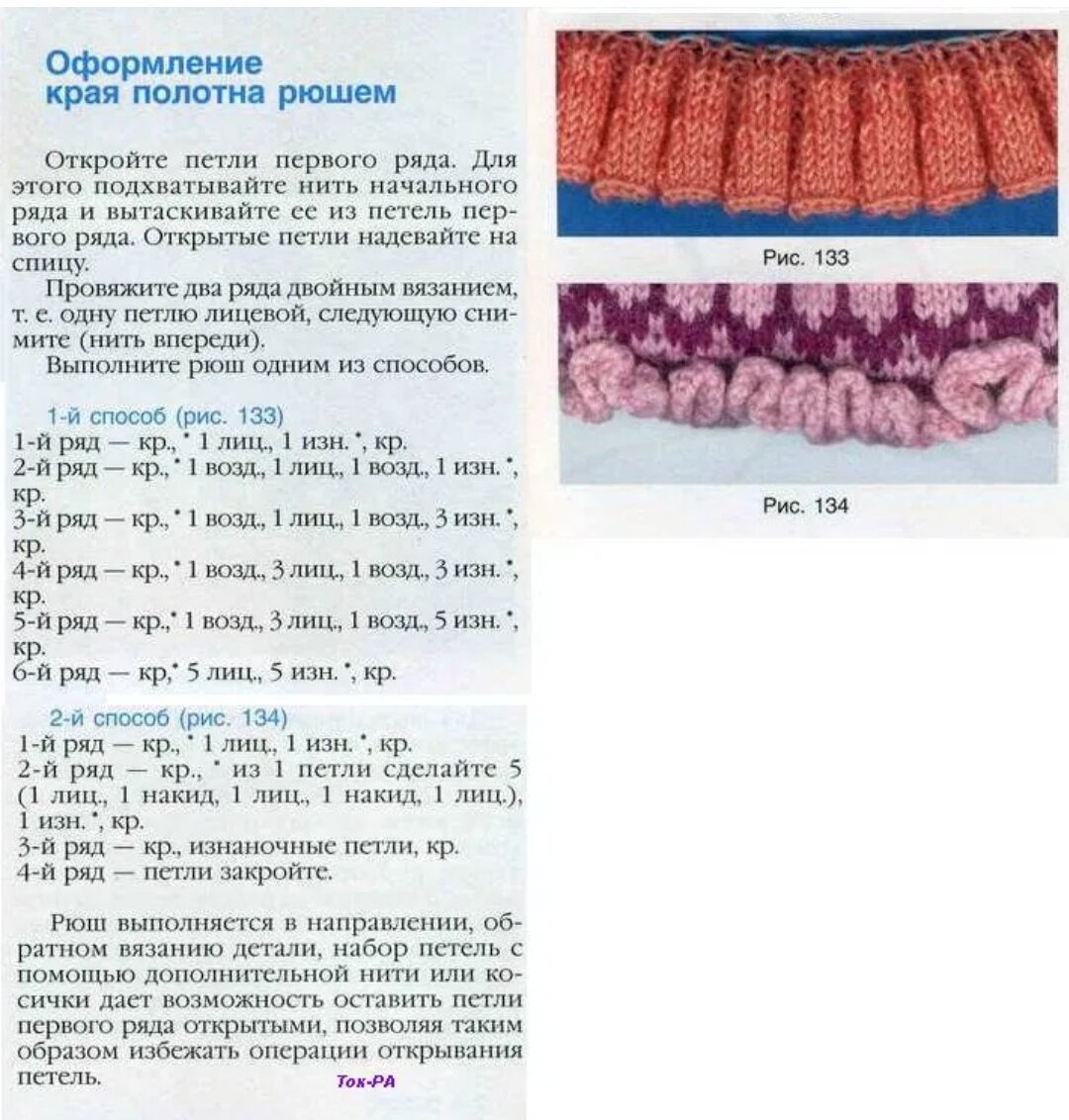 Оформление края полотна рюшем

Откройте петли первого ряда. Для этого подхватывайте нить начального ряда и вытаскивайте ее из петель первого ряда. Открытые петли надевайте на спицу.

Провяжите два ряда двойным вязанием, т. е. одну петлю лицевой, следующую снимите (нить впереди).

Выполните рюш одним из способов.

1-й способ (рис. 133)
1-й ряд — кр., * 1 лиц., 1 изн. *, кр.
2-й ряд — кр., * 1 возд., 1 лиц., 1 возд., 1 изн. *, кр.
3-й ряд — кр., * 1 возд., 1 лиц., 1 возд., 3 изн. *, кр.
4-й ряд — кр., * 1 возд., 3 лиц., 1 возд., 3 изн. *, кр.
5-й ряд — кр.,* 1 возд., 3 лиц., 1 возд., 5 изн. *, кр.
6-й ряд — кр,* 5 лиц., 5 изн. *, кр.

2-й способ (рис. 134)
1-й ряд — кр., * 1 лиц., 1 изн. *, кр.
2-й ряд — кр., * из 1 петли сделайте 5 (1 лиц., 1 накид, 1 лиц., 1 накид, 1 лиц.), 1 изн. *, кр.
3-й ряд — кр., изнаночные петли, кр.
4-й ряд — петли закройте.

Рюш выполняется в направлении, обратном вязанию детали, набор петель с помощью дополнительной нити или косички дает возможность оставить петли первого ряда открытыми, позволяя таким образом избежать операции открывания петель.

Ток-РА

Рис. 133

Рис. 134